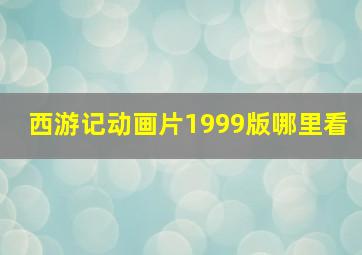 西游记动画片1999版哪里看